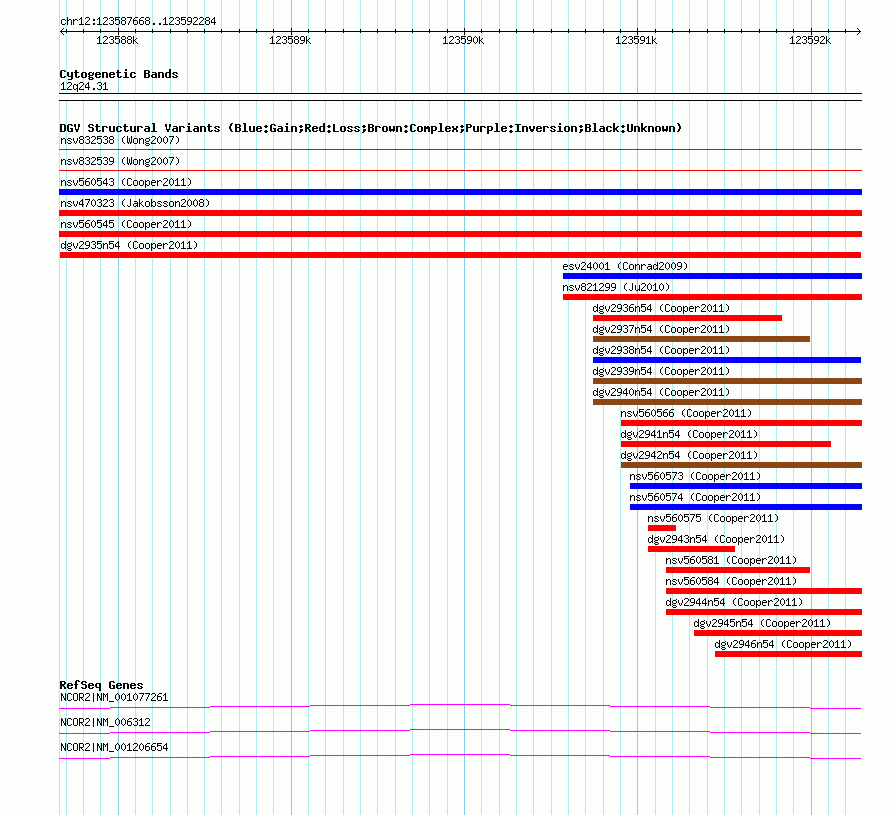 chr12:123587668..123592284

123588k 123589k 123590k 123591k 123592k

Cytogenetic Bands
12q24.31

DGV Structural Variants (Blue:Gain;Red:Loss;Brown:Complex;Purple:Inversion;Black:Unknown)
nsv832538 (Wong2007)
nsv832539 (Wong2007)
nsv560543 (Cooper2011)
nsv470323 (Jakobsson2008)
nsv560545 (Cooper2011)
dgv2935n54 (Cooper2011)
esv24001 (Conrad2009)
nsv821299 (Ju2010)
dgv2936n54 (Cooper2011)
dgv2937n54 (Cooper2011)
dgv2938n54 (Cooper2011)
dgv2939n54 (Cooper2011)
dgv2940n54 (Cooper2011)
nsv560566 (Cooper2011)
dgv2941n54 (Cooper2011)
dgv2942n54 (Cooper2011)
nsv560573 (Cooper2011)
nsv560574 (Cooper2011)
nsv560575 (Cooper2011)
dgv2943n54 (Cooper2011)
nsv560581 (Cooper2011)
nsv560584 (Cooper2011)
dgv2944n54 (Cooper2011)
dgv2945n54 (Cooper2011)
dgv2946n54 (Cooper2011)

RefSeq Genes
NCOR2|NM_001077261
NCOR2|NM_006312
NCOR2|NM_001206654